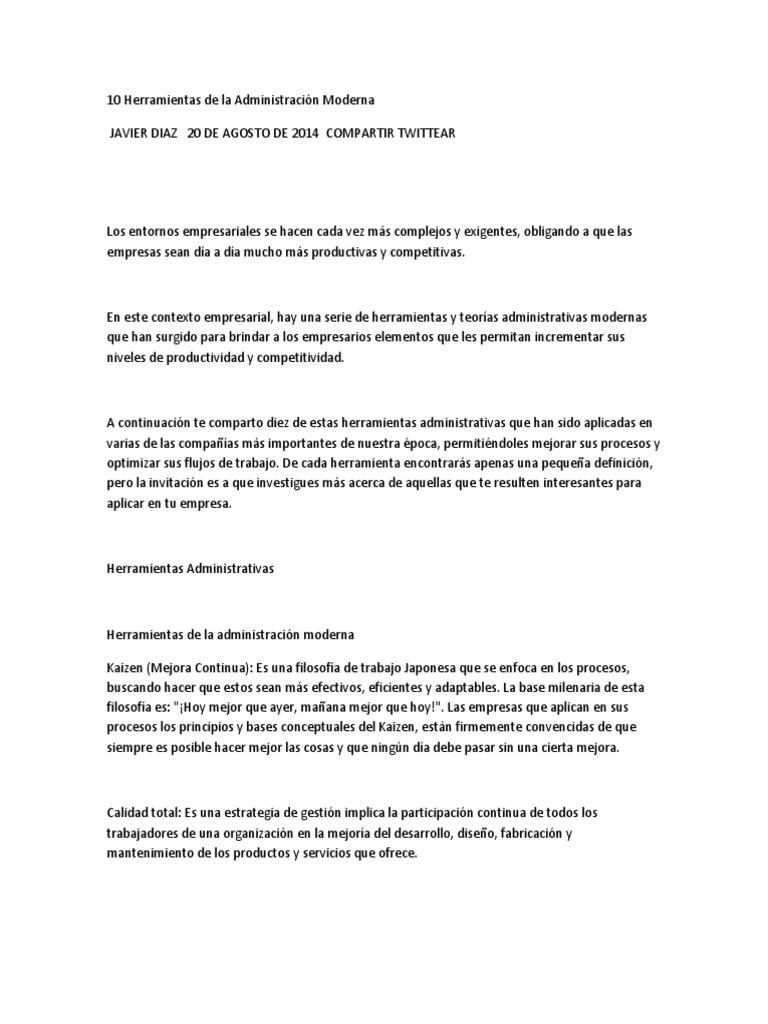 10 Herramientas de la Administración Moderna

JAVIER DIAZ 20 DE AGOSTO DE 2014 COMPARTIR TWITTEAR

Los entornos empresariales se hacen cada vez más complejos y exigentes, obligando a que las empresas sean día a día mucho más productivas y competitivas.

En este contexto empresarial, hay una serie de herramientas y teorías administrativas modernas que han surgido para brindar a los empresarios elementos que les permitan incrementar sus niveles de productividad y competitividad.

A continuación te comparto diez de estas herramientas administrativas que han sido aplicadas en varias de las compañías más importantes de nuestra época, permitiéndoles mejorar sus procesos y optimizar sus flujos de trabajo. De cada herramienta encontrarás apenas una pequeña definición, pero la invitación es a que investigues más acerca de aquellas que te resulten interesantes para aplicar en tu empresa.

Herramientas Administrativas

Herramientas de la administración moderna

Kaizen (Mejora Continua): Es una filosofía de trabajo Japonesa que se enfoca en los procesos, buscando hacer que estos sean más efectivos, eficientes y adaptables. La base milenaria de esta filosofía es: "¡Hoy mejor que ayer, mañana mejor que hoy!". Las empresas que aplican en sus procesos los principios y bases conceptuales del Kaizen, están firmemente convencidas de que siempre es posible hacer mejor las cosas y que ningún día debe pasar sin una cierta mejora.

Calidad total: Es una estrategia de gestión implica la participación continua de todos los trabajadores de una organización en la mejoría del desarrollo, diseño, fabricación y mantenimiento de los productos y servicios que ofrece.